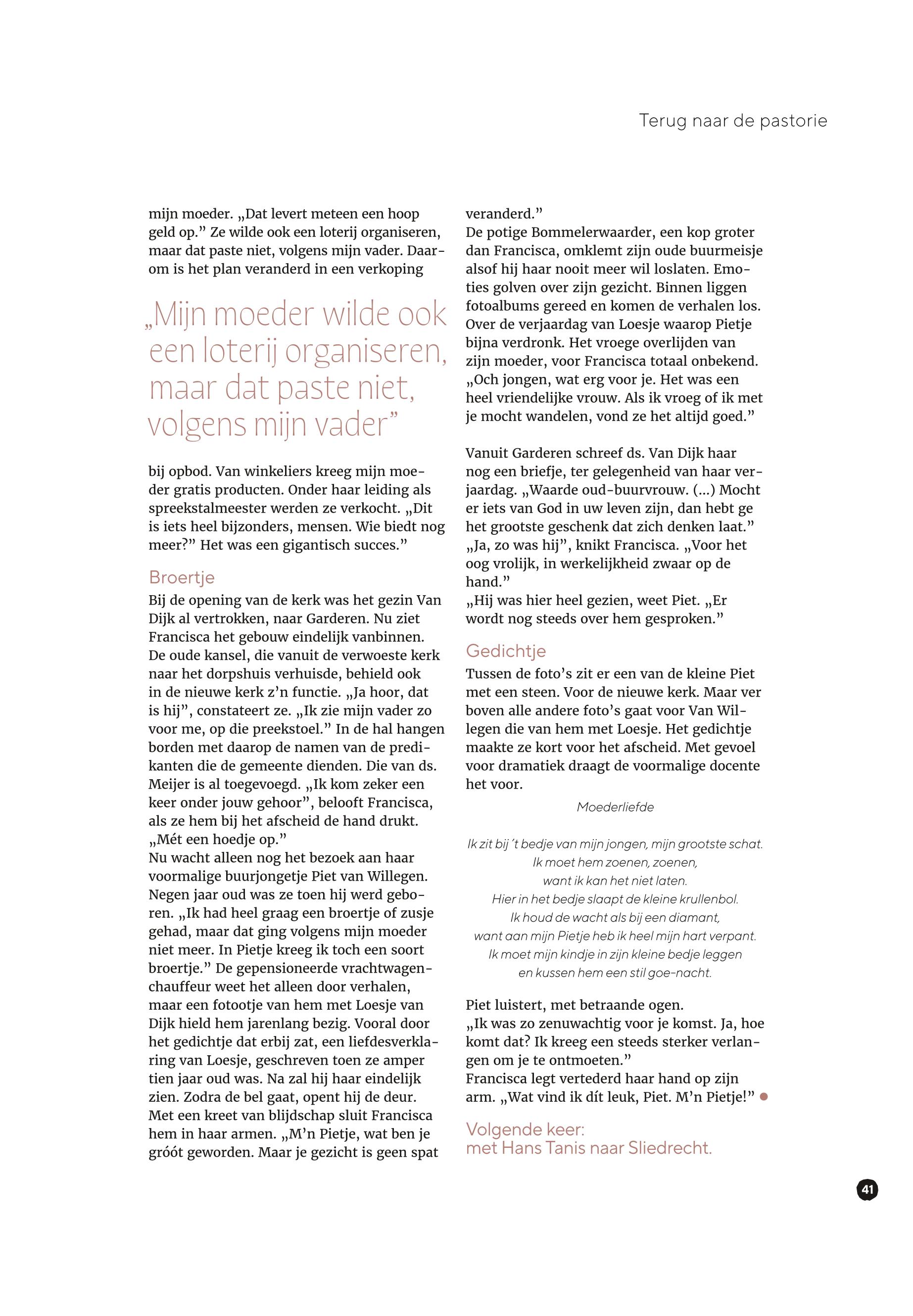 Terug naar de pastorie

mijn moeder. „Dat levert meteen een hoop geld op.” Ze wilde ook een loterij organiseren, maar dat paste niet, volgens mijn vader. Daarom is het plan veranderd in een verkoping

„Mijn moeder wilde ook een loterij organiseren, maar dat paste niet, volgens mijn vader”

bij opbod. Van winkeliers kreeg mijn moeder gratis producten. Onder haar leiding als spreekstalmeester werden ze verkocht. „Dit is iets heel bijzonders, mensen. Wie biedt nog meer?” Het was een gigantisch succes.”

Broertje

Bij de opening van de kerk was het gezin Van Dijk al vertrokken, naar Garderen. Nu ziet Francisca het gebouw eindelijk vanbinnen. De oude kansel, die vanuit de verwoeste kerk naar het dorpshuis verhuisde, behield ook in de nieuwe kerk z’n functie. „Ja hoor, dat is hij”, constateert ze. „Ik zie mijn vader zo voor me, op die preekstoel.” In de hal hangen borden met daarop de namen van de predikanten die de gemeente dienden. Die van ds. Meijer is al toegevoegd. „Ik kom zeker een keer onder jouw gehoor”, belooft Francisca, als ze hem bij het afscheid de hand drukt. „Mét een hoedje op.”
Nu wacht alleen nog het bezoek aan haar voormalige buurjongetje Piet van Willegen. Negen jaar oud was ze toen hij werd geboren. „Ik had heel graag een broertje of zusje gehad, maar dat ging volgens mijn moeder niet meer. In Pietje kreeg ik toch een soort broertje.” De gepensioneerde vrachtwagenchauffeur weet het alleen door verhalen, maar een fotootje van hem met Loesje van Dijk hield hem jarenlang bezig. Vooral door het gedichtje dat erbij zat, een liefdesverklaring van Loesje, geschreven toen ze amper tien jaar oud was. Na zal hij haar eindelijk zien. Zodra de bel gaat, opent hij de deur. Met een kreet van blijdschap sluit Francisca hem in haar armen. „M’n Pietje, wat ben je gróót geworden. Maar je gezicht is geen spat veranderd.”
De potige Bommelerwaarder, een kop groter dan Francisca, omklemt zijn oude buurmeisje alsof hij haar nooit meer wil loslaten. Emoties golven over zijn gezicht. Binnen liggen fotoalbums gereed en komen de verhalen los. Over de verjaardag van Loesje waarop Pietje bijna verdronk. Het vroege overlijden van zijn moeder, voor Francisca totaal onbekend. „Och jongen, wat erg voor je. Het was een heel vriendelijke vrouw. Als ik vroeg of ik met je mocht wandelen, vond ze het altijd goed.”

Vanuit Garderen schreef ds. Van Dijk haar nog een briefje, ter gelegenheid van haar verjaardag. „Waarde oud-buurvrouw. (...) Mocht er iets van God in uw leven zijn, dan hebt ge het grootste geschenk dat zich denken laat.” „Ja, zo was hij”, knikt Francisca. „Voor het oog vrolijk, in werkelijkheid zwaar op de hand.”
„Hij was hier heel gezien, weet Piet. „Er wordt nog steeds over hem gesproken.”

Gedichtje

Tussen de foto’s zit er een van de kleine Piet met een steen. Voor de nieuwe kerk. Maar ver boven alle andere foto’s gaat voor Van Willegen die van hem met Loesje. Het gedichtje maakte ze kort voor het afscheid. Met gevoel voor dramatiek draagt de voormalige docente het voor.

Moederliefde

Ik zit bij ’t bedje van mijn jongen, mijn grootste schat.
Ik moet hem zoenen, zoenen,
want ik kan het niet laten.
Hier in het bedje slaapt de kleine krullenbol.
Ik houd de wacht als bij een diamant,
want aan mijn Pietje heb ik heel mijn hart verpant.
Ik moet mijn kindje in zijn kleine bedje leggen
en kussen hem een stil goe-nacht.

Piet luistert, met betraande ogen.
„Ik was zo zenuwachtig voor je komst. Ja, hoe komt dat? Ik kreeg een steeds sterker verlangen om je te ontmoeten.”
Francisca legt vertederd haar hand op zijn arm. „Wat vind ik dít leuk, Piet. M’n Pietje!”

Volgende keer:
met Hans Tanis naar Sliedrecht.

41